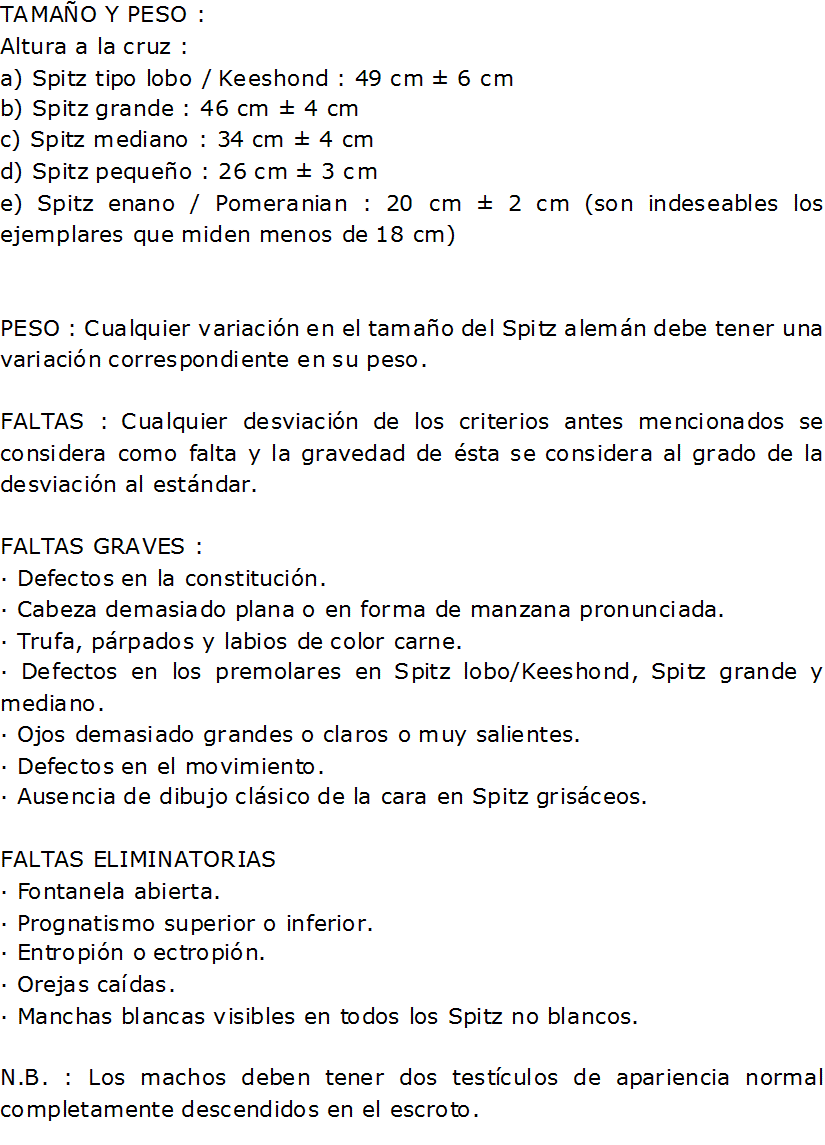 TAMAÑO Y PESO :
Altura a la cruz :
a) Spitz tipo lobo / Keeshond : 49 cm ± 6 cm
b) Spitz grande : 46 cm ± 4 cm
c) Spitz mediano : 34 cm ± 4 cm
d) Spitz pequeño : 26 cm ± 3 cm
e) Spitz enano / Pomeranian : 20 cm ± 2 cm (son indeseables los ejemplares que miden menos de 18 cm)

PESO : Cualquier variación en el tamaño del Spitz alemán debe tener una variación correspondiente en su peso.

FALTAS : Cualquier desviación de los criterios antes mencionados se considera como falta y la gravedad de ésta se considera al grado de la desviación al estándar.

FALTAS GRAVES :
· Defectos en la constitución.
· Cabeza demasiado plana o en forma de manzana pronunciada.
· Trufa, párpados y labios de color carne.
· Defectos en los premolares en Spitz lobo/Keeshond, Spitz grande y mediano.
· Ojos demasiado grandes o claros o muy salientes.
· Defectos en el movimiento.
· Ausencia de dibujo clásico de la cara en Spitz grisáceos.

FALTAS ELIMINATORIAS
· Fontanela abierta.
· Prognatismo superior o inferior.
· Entropión o ectropión.
· Orejas caídas.
· Manchas blancas visibles en todos los Spitz no blancos.

N.B. : Los machos deben tener dos testículos de apariencia normal completamente descendidos en el escroto.